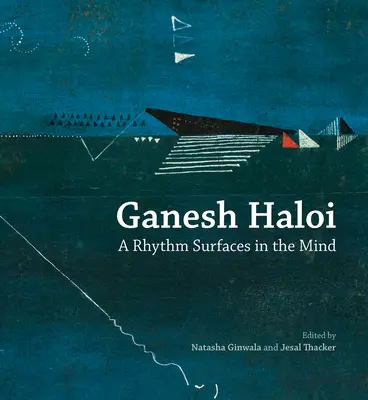 Ganesh Haloi
A Rhythm Surfaces in the Mind

Edited by
Natasha Ginwala and Jesal Thacker